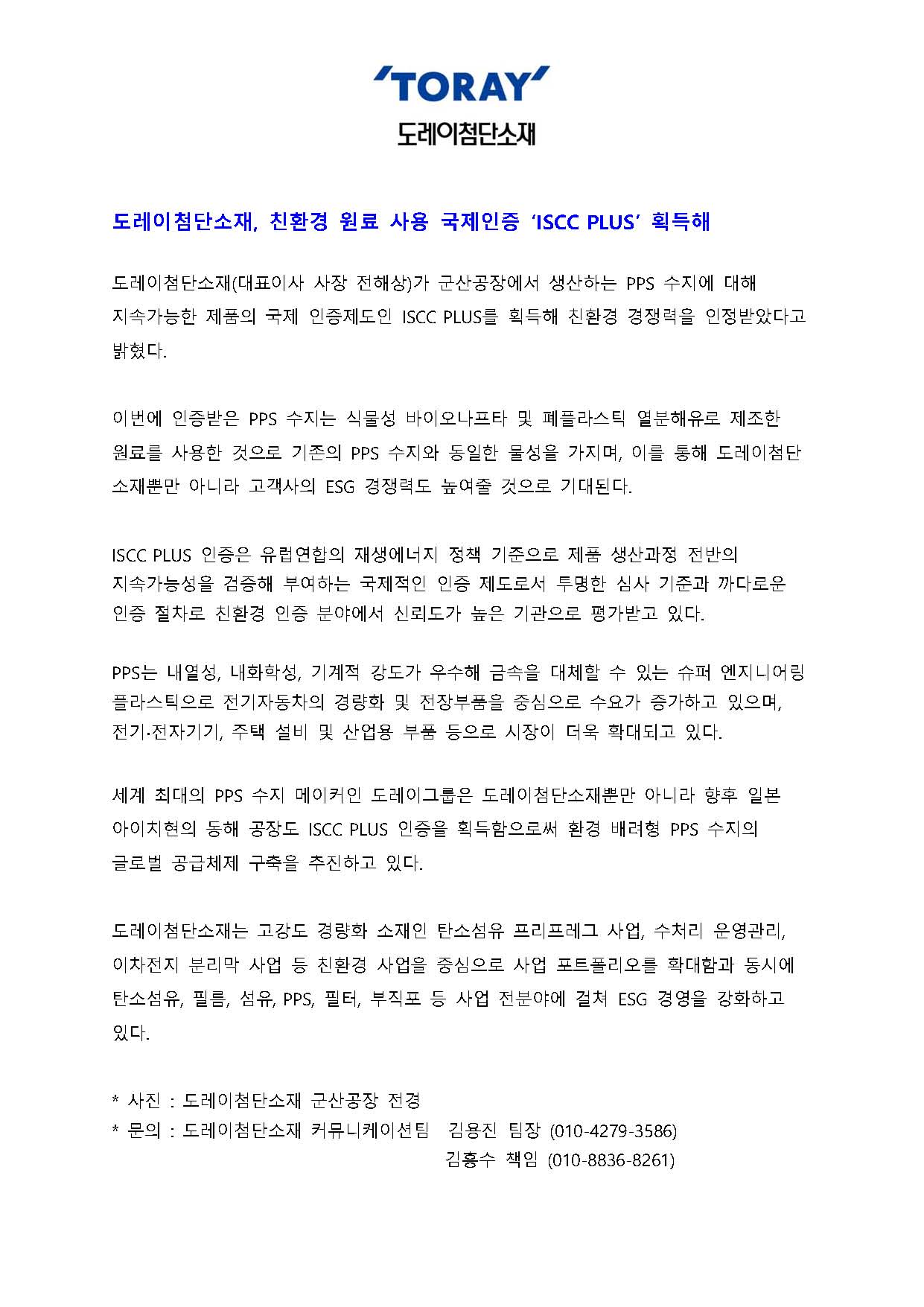 'TORAY'
도레이첨단소재

도레이첨단소재, 친환경 원료 사용 국제인증 'ISCC PLUS' 획득해

도레이첨단소재(대표이사 사장 전해상)가 군산공장에서 생산하는 PPS 수지에 대해 지속가능한 제품의 국제 인증제도인 ISCC PLUS를 획득해 친환경 경쟁력을 인정받았다고 밝혔다.

이번에 인증받은 PPS 수지는 식물성 바이오나프타 및 폐플라스틱 열분해유로 제조한 원료를 사용한 것으로 기존의 PPS 수지와 동일한 물성을 가지며, 이를 통해 도레이첨단소재뿐만 아니라 고객사의 ESG 경쟁력도 높여줄 것으로 기대된다.

ISCC PLUS 인증은 유럽연합의 재생에너지 정책 기준으로 제품 생산과정 전반의 지속가능성을 검증해 부여하는 국제적인 인증 제도로서 투명한 심사 기준과 까다로운 인증 절차로 친환경 인증 분야에서 신뢰도가 높은 기관으로 평가받고 있다.

PPS는 내열성, 내화학성, 기계적 강도가 우수해 금속을 대체할 수 있는 슈퍼 엔지니어링 플라스틱으로 전기자동차의 경량화 및 전장부품을 중심으로 수요가 증가하고 있으며, 전기·전자기기, 주택 설비 및 산업용 부품 등으로 시장이 더욱 확대되고 있다.

세계 최대의 PPS 수지 메이커인 도레이그룹은 도레이첨단소재뿐만 아니라 향후 일본 아이치현의 동해 공장도 ISCC PLUS 인증을 획득함으로써 환경 배려형 PPS 수지의 글로벌 공급체제 구축을 추진하고 있다.

도레이첨단소재는 고강도 경량화 소재인 탄소섬유 프리프레그 사업, 수처리 운영관리, 이차전지 분리막 사업 등 친환경 사업을 중심으로 사업 포트폴리오를 확대함과 동시에 탄소섬유, 필름, 섬유, PPS, 필터, 부직포 등 사업 전분야에 걸쳐 ESG 경영을 강화하고 있다.

* 사진 : 도레이첨단소재 군산공장 전경
* 문의 : 도레이첨단소재 커뮤니케이션팀 김용진 팀장 (010-4279-3586)
김홍수 책임 (010-8836-8261)